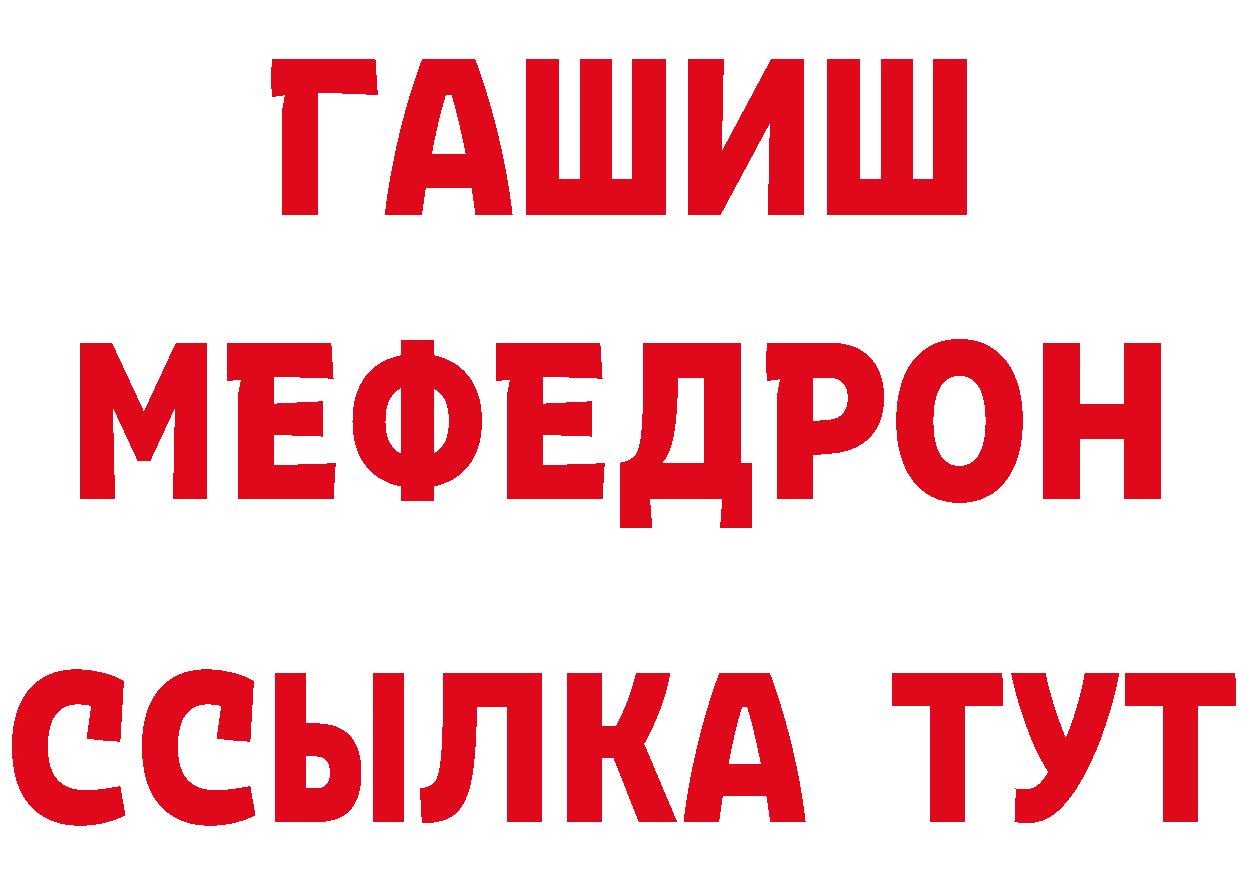 ГАШИШ
МЕФЕДРОН
ССЫЛКА ТУТ